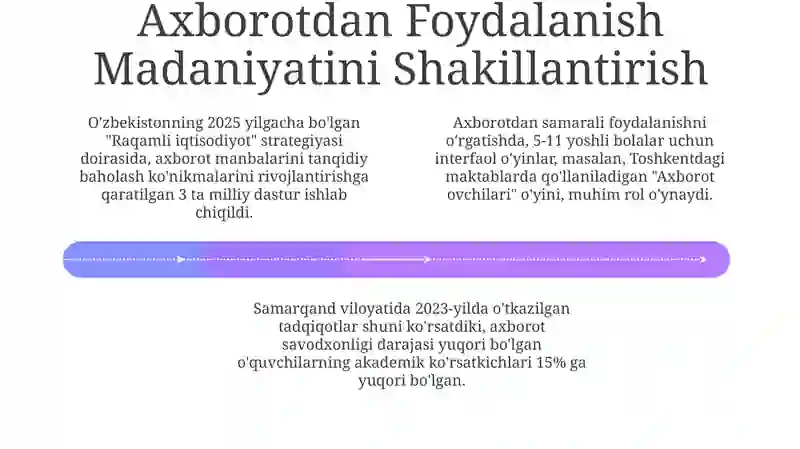 Axborotdan Foydalanish Madaniyatini Shakillantirish

O'zbekistonning 2025 yilgacha bo'lgan "Raqamli iqtisodiyot" strategiyasi doirasida, axborot manbalarini tanqidiy baholash ko'nikmalarini rivojlantirishga qaratilgan 3 ta milliy dastur ishlab chiqildi.

Axborotdan samarali foydalanishni o'rgatishda, 5-11 yoshli bolalar uchun interfaol o'yinlar, masalan, Toshkentdagi maktablarda qo'llaniladigan "Axborot ovchilari" o'yini, muhim rol o'ynaydi.

Samarqand viloyatida 2023-yilda o'tkazilgan tadqiqotlar shuni ko'rsatdiki, axborot savodxonligi darajasi yuqori bo'lgan o'quvchilarning akademik ko'rsatkichlari 15% ga yuqori bo'lgan.